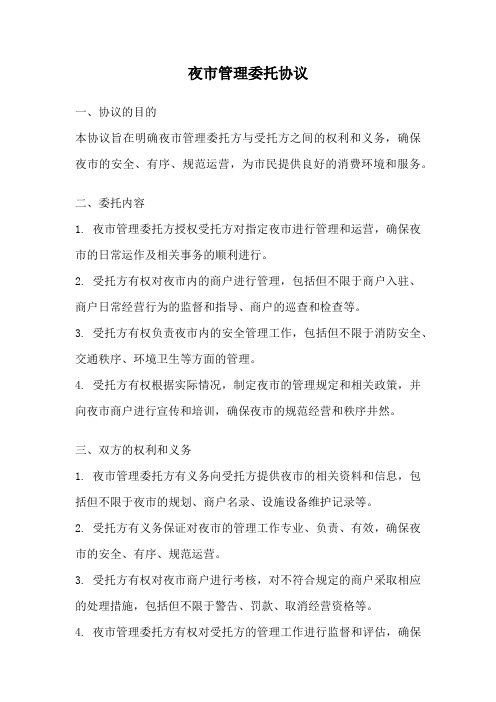 夜市管理委托协议

一、协议的目的

本协议旨在明确夜市管理委托方与受托方之间的权利和义务，确保夜市的安全、有序、规范运营，为市民提供良好的消费环境和服务。

二、委托内容

1. 夜市管理委托方授权受托方对指定夜市进行管理和运营，确保夜市的日常运作及相关事务的顺利进行。

2. 受托方有权对夜市内的商户进行管理，包括但不限于商户入驻、商户日常经营行为的监督和指导、商户的巡查和检查等。

3. 受托方有权负责夜市内的安全管理工作，包括但不限于消防安全、交通秩序、环境卫生等方面的管理。

4. 受托方有权根据实际情况，制定夜市的管理规定和相关政策，并向夜市商户进行宣传和培训，确保夜市的规范经营和秩序井然。

三、双方的权利和义务

1. 夜市管理委托方有义务向受托方提供夜市的相关资料和信息，包括但不限于夜市的规划、商户名录、设施设备维护记录等。

2. 受托方有义务保证对夜市的管理工作专业、负责、有效，确保夜市的安全、有序、规范运营。

3. 受托方有权对夜市商户进行考核，对不符合规定的商户采取相应的处理措施，包括但不限于警告、罚款、取消经营资格等。

4. 夜市管理委托方有权对受托方的管理工作进行监督和评估，确保